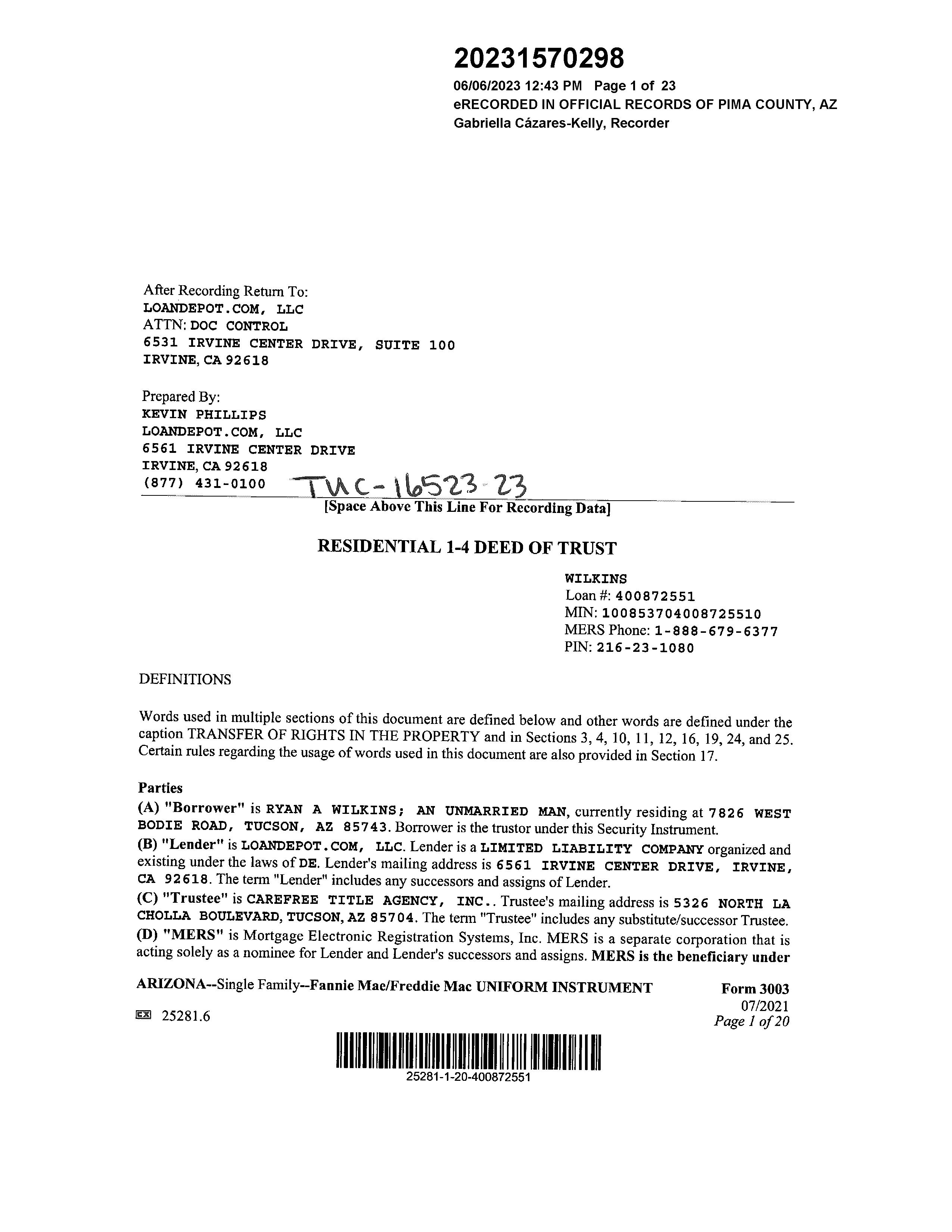 20231570298
06/06/2023 12:43 PM Page 1 of 23
eRECORDED IN OFFICIAL RECORDS OF PIMA COUNTY, AZ
Gabriella Cázares-Kelly, Recorder

After Recording Return To:
LOANDEPOT.COM, LLC
ATTN: DOC CONTROL
6531 IRVINE CENTER DRIVE, SUITE 100
IRVINE, CA 92618

Prepared By:
KEVIN PHILLIPS
LOANDEPOT.COM, LLC
6561 IRVINE CENTER DRIVE
IRVINE, CA 92618
(877) 431-0100 TUC-16523-23

[Space Above This Line For Recording Data]

RESIDENTIAL 1-4 DEED OF TRUST

WILKINS
Loan #: 400872551
MIN: 100853704008725510
MERS Phone: 1-888-679-6377
PIN: 216-23-1080

DEFINITIONS

Words used in multiple sections of this document are defined below and other words are defined under the caption TRANSFER OF RIGHTS IN THE PROPERTY and in Sections 3, 4, 10, 11, 12, 16, 19, 24, and 25. Certain rules regarding the usage of words used in this document are also provided in Section 17.

Parties
(A) "Borrower" is RYAN A WILKINS; AN UNMARRIED MAN, currently residing at 7826 WEST BODIE ROAD, TUCSON, AZ 85743. Borrower is the trustor under this Security Instrument.
(B) "Lender" is LOANDEPOT.COM, LLC. Lender is a LIMITED LIABILITY COMPANY organized and existing under the laws of DE. Lender's mailing address is 6561 IRVINE CENTER DRIVE, IRVINE, CA 92618. The term "Lender" includes any successors and assigns of Lender.
(C) "Trustee" is CAREFREE TITLE AGENCY, INC.. Trustee's mailing address is 5326 NORTH LA CHOLLA BOULEVARD, TUCSON, AZ 85704. The term "Trustee" includes any substitute/successor Trustee.
(D) "MERS" is Mortgage Electronic Registration Systems, Inc. MERS is a separate corporation that is acting solely as a nominee for Lender and Lender's successors and assigns. MERS is the beneficiary under

ARIZONA--Single Family--Fannie Mae/Freddie Mac UNIFORM INSTRUMENT
Form 3003
07/2021
Page 1 of 20
EX 25281.6

25281-1-20-400872551